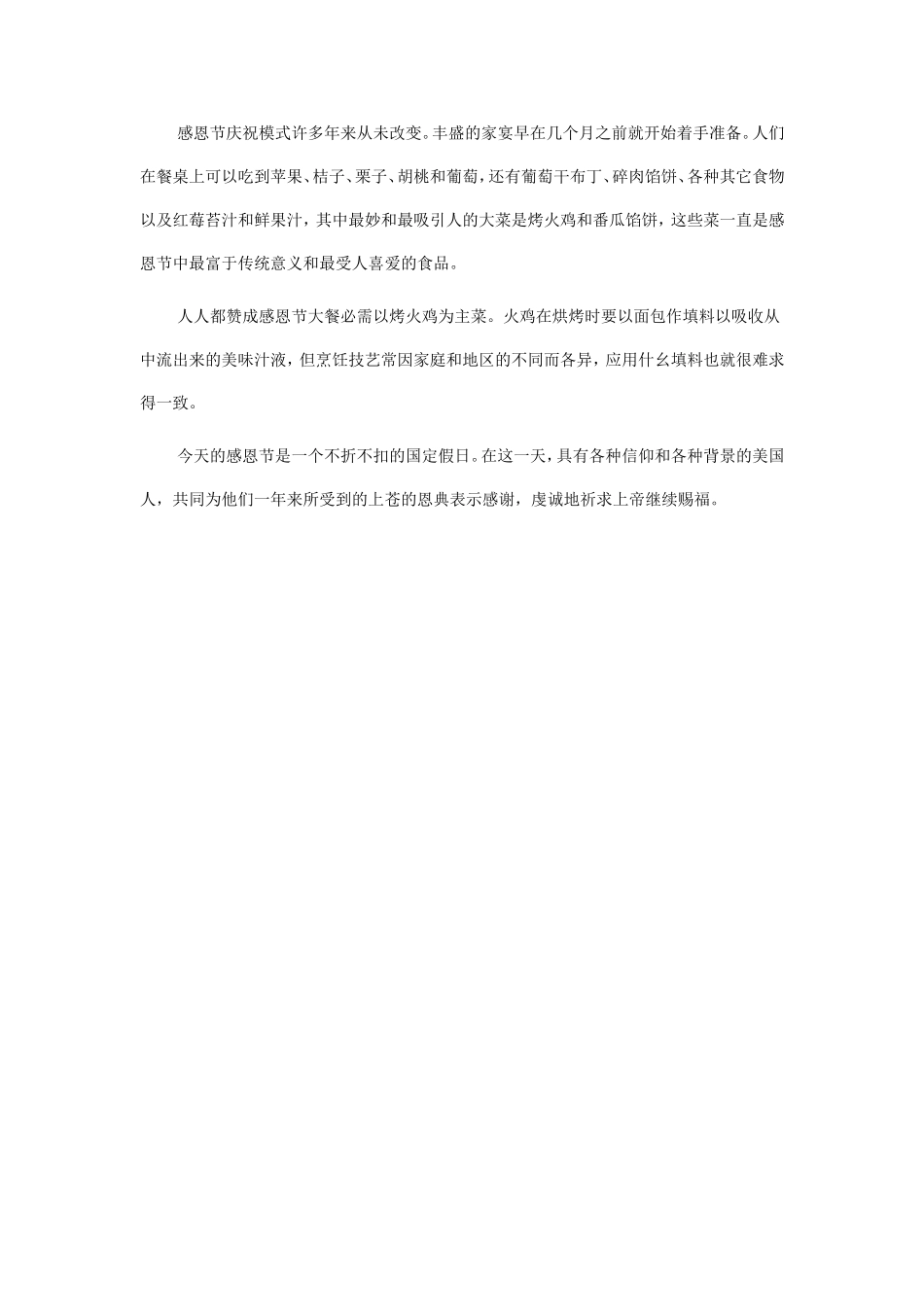 感恩节庆祝模式许多年来从未改变。丰盛的家宴早在几个月之前就开始着手准备。人们在餐桌上可以吃到苹果、桔子、栗子、胡桃和葡萄，还有葡萄干布丁、碎肉馅饼、各种其它食物以及红莓苔汁和鲜果汁，其中最妙和最吸引人的大菜是烤火鸡和番瓜馅饼，这些菜一直是感恩节中最富于传统意义和最受人喜爱的食品。

人人都赞成感恩节大餐必需以烤火鸡为主菜。火鸡在烘烤时要以面包作填料以吸收从中流出来的美味汁液，但烹饪技艺常因家庭和地区的不同而各异，应用什幺填料也就很难求得一致。

今天的感恩节是一个不折不扣的国定假日。在这一天，具有各种信仰和各种背景的美国人，共同为他们一年来所受到的上苍的恩典表示感谢，虔诚地祈求上帝继续赐福。